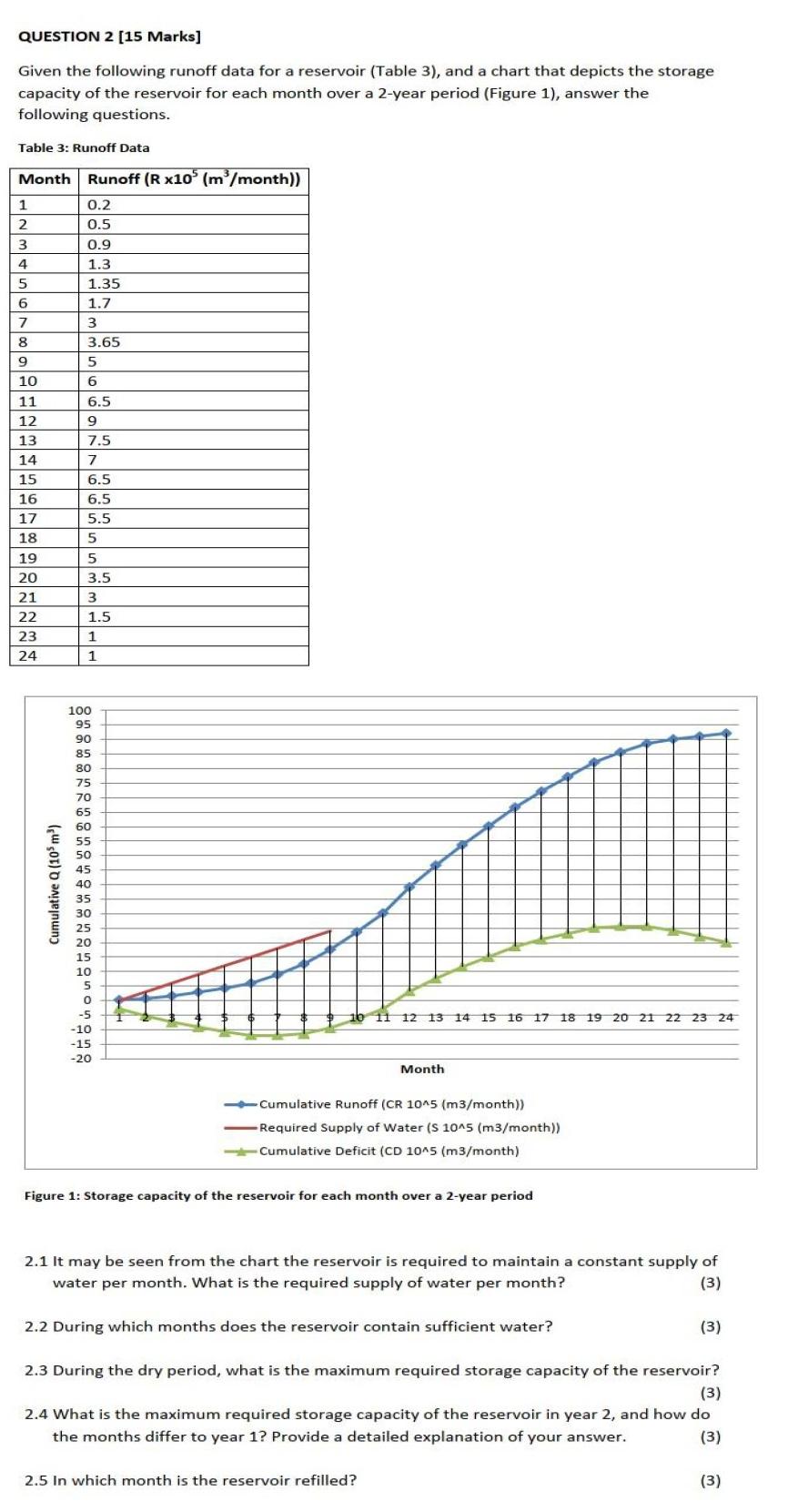 QUESTION 2 [15 Marks]

Given the following runoff data for a reservoir (Table 3), and a chart that depicts the storage capacity of the reservoir for each month over a 2-year period (Figure 1), answer the following questions.

Table 3: Runoff Data

| Month | Runoff (R x$10^5$ ($m^3$/month)) |
|---|---|
| 1 | 0.2 |
| 2 | 0.5 |
| 3 | 0.9 |
| 4 | 1.3 |
| 5 | 1.35 |
| 6 | 1.7 |
| 7 | 3 |
| 8 | 3.65 |
| 9 | 5 |
| 10 | 6 |
| 11 | 6.5 |
| 12 | 9 |
| 13 | 7.5 |
| 14 | 7 |
| 15 | 6.5 |
| 16 | 6.5 |
| 17 | 5.5 |
| 18 | 5 |
| 19 | 5 |
| 20 | 3.5 |
| 21 | 3 |
| 22 | 1.5 |
| 23 | 1 |
| 24 | 1 |

100 95 90 85 80 75 70 65 60 55 50 45 40 35 30 25 20 15 10 5 0 -5 -10 -15 -20

Cumulative Q ($10^5$ $m^3$)

1 2 3 4 5 6 7 8 9 10 11 12 13 14 15 16 17 18 19 20 21 22 23 24

Month

Cumulative Runoff (CR 10^5 (m3/month))
Required Supply of Water (S 10^5 (m3/month))
Cumulative Deficit (CD 10^5 (m3/month)

Figure 1: Storage capacity of the reservoir for each month over a 2-year period

2.1 It may be seen from the chart the reservoir is required to maintain a constant supply of water per month. What is the required supply of water per month? (3)

2.2 During which months does the reservoir contain sufficient water? (3)

2.3 During the dry period, what is the maximum required storage capacity of the reservoir? (3)

2.4 What is the maximum required storage capacity of the reservoir in year 2, and how do the months differ to year 1? Provide a detailed explanation of your answer. (3)

2.5 In which month is the reservoir refilled? (3)